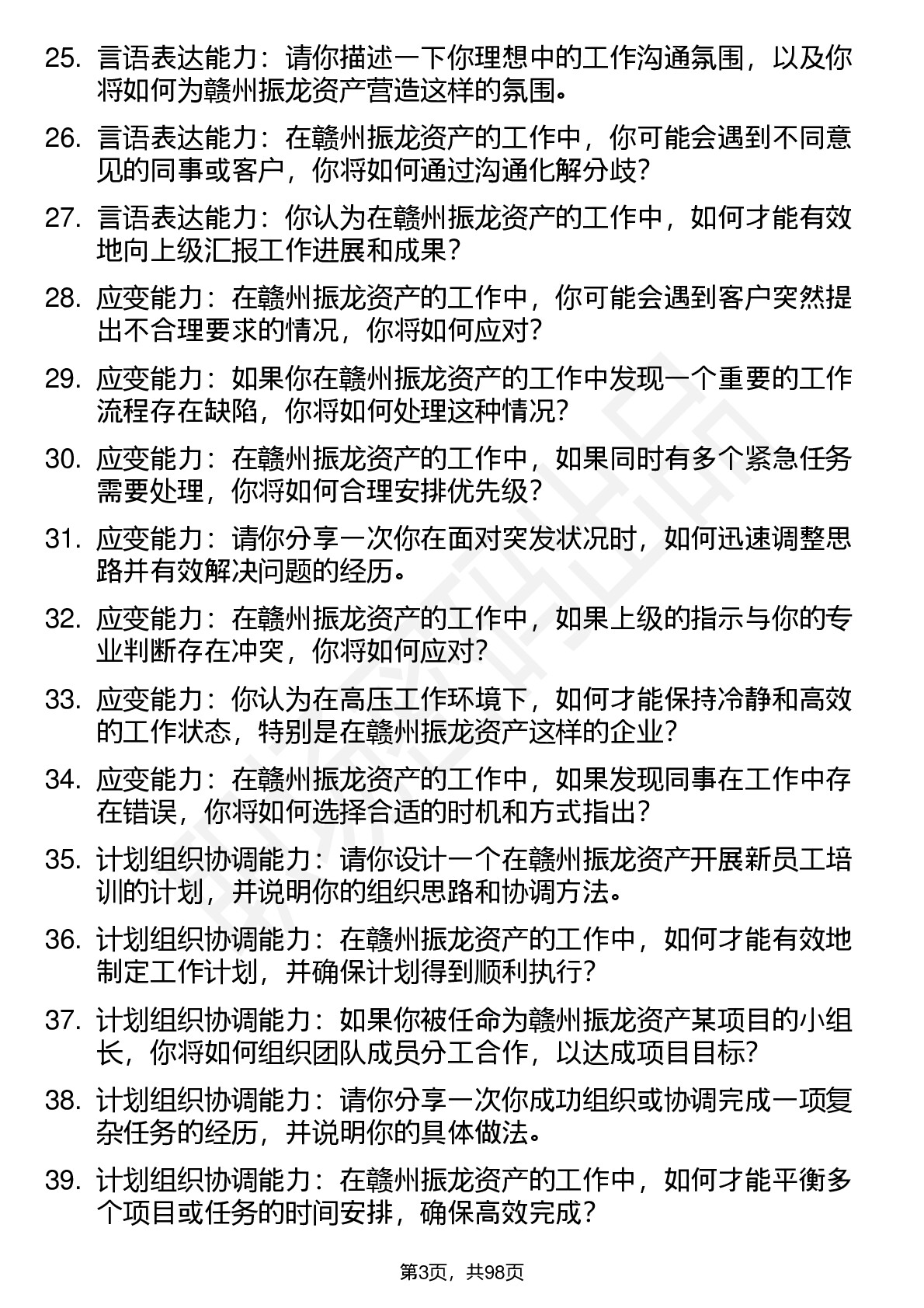 25. 言语表达能力：请你描述一下你理想中的工作沟通氛围，以及你将如何为赣州振龙资产营造这样的氛围。

26. 言语表达能力：在赣州振龙资产的工作中，你可能会遇到不同意见的同事或客户，你将如何通过沟通化解分歧？

27. 言语表达能力：你认为在赣州振龙资产的工作中，如何才能有效地向上级汇报工作进展和成果？

28. 应变能力：在赣州振龙资产的工作中，你可能会遇到客户突然提出不合理要求的情况，你将如何应对？

29. 应变能力：如果你在赣州振龙资产的工作中发现一个重要的工作流程存在缺陷，你将如何处理这种情况？

30. 应变能力：在赣州振龙资产的工作中，如果同时有多个紧急任务需要处理，你将如何合理安排优先级？

31. 应变能力：请你分享一次你在面对突发状况时，如何迅速调整思路并有效解决问题的经历。

32. 应变能力：在赣州振龙资产的工作中，如果上级的指示与你的专业判断存在冲突，你将如何应对？

33. 应变能力：你认为在高压工作环境下，如何才能保持冷静和高效的工作状态，特别是在赣州振龙资产这样的企业？

34. 应变能力：在赣州振龙资产的工作中，如果发现同事在工作中存在错误，你将如何选择合适的时机和方式指出？

35. 计划组织协调能力：请你设计一个在赣州振龙资产开展新员工培训的计划，并说明你的组织思路和协调方法。

36. 计划组织协调能力：在赣州振龙资产的工作中，如何才能有效地制定工作计划，并确保计划得到顺利执行？

37. 计划组织协调能力：如果你被任命为赣州振龙资产某项目的小组长，你将如何组织团队成员分工合作，以达成项目目标？

38. 计划组织协调能力：请你分享一次你成功组织或协调完成一项复杂任务的经历，并说明你的具体做法。

39. 计划组织协调能力：在赣州振龙资产的工作中，如何才能平衡多个项目或任务的时间安排，确保高效完成？

第3页，共98页